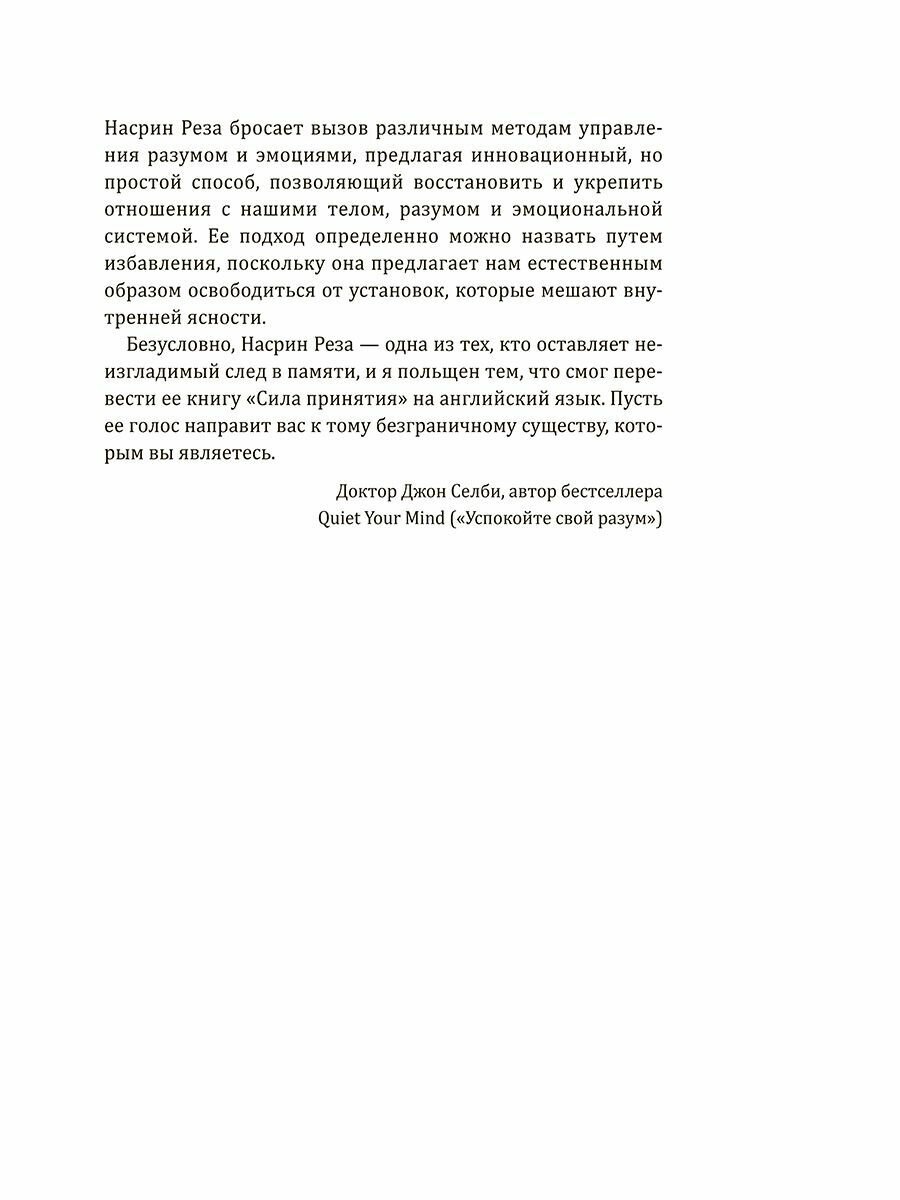 Насрин Реза бросает вызов различным методам управления разумом и эмоциями, предлагая инновационный, но простой способ, позволяющий восстановить и укрепить отношения с нашими телом, разумом и эмоциональной системой. Ее подход определенно можно назвать путем избавления, поскольку она предлагает нам естественным образом освободиться от установок, которые мешают внутренней ясности.

Безусловно, Насрин Реза — одна из тех, кто оставляет неизгладимый след в памяти, и я польщен тем, что смог перевести ее книгу «Сила принятия» на английский язык. Пусть ее голос направит вас к тому безграничному существу, которым вы являетесь.

Доктор Джон Селби, автор бестселлера
Quiet Your Mind («Успокойте свой разум»)